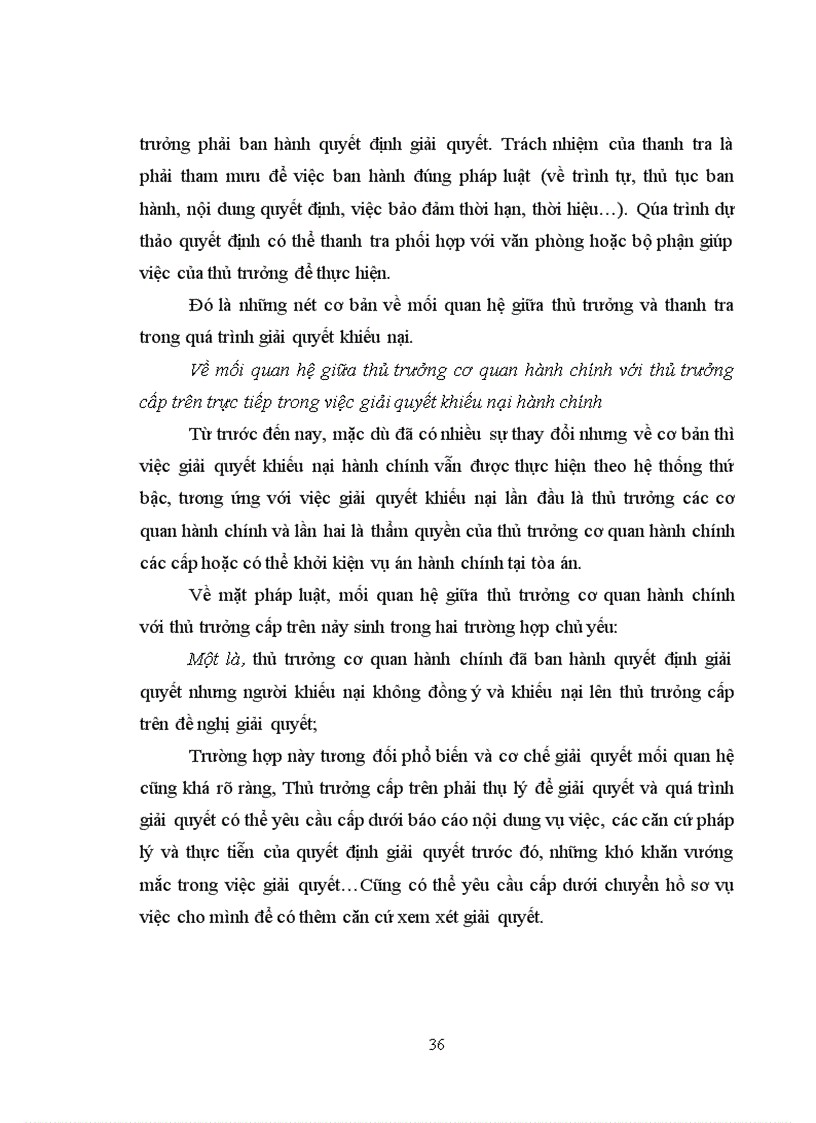 trưởng phải ban hành quyết định giải quyết. Trách nhiệm của thanh tra là phải tham mưu để việc ban hành đúng pháp luật (về trình tự, thủ tục ban hành, nội dung quyết định, việc bảo đảm thời hạn, thời hiệu…). Qúa trình dự thảo quyết định có thể thanh tra phối hợp với văn phòng hoặc bộ phận giúp việc của thủ trưởng để thực hiện.

Đó là những nét cơ bản về mối quan hệ giữa thủ trưởng và thanh tra trong quá trình giải quyết khiếu nại.

Về mối quan hệ giữa thủ trưởng cơ quan hành chính với thủ trưởng cấp trên trực tiếp trong việc giải quyết khiếu nại hành chính

Từ trước đến nay, mặc dù đã có nhiều sự thay đổi nhưng về cơ bản thì việc giải quyết khiếu nại hành chính vẫn được thực hiện theo hệ thống thứ bậc, tương ứng với việc giải quyết khiếu nại lần đầu là thủ trưởng các cơ quan hành chính và lần hai là thẩm quyền của thủ trưởng cơ quan hành chính các cấp hoặc có thể khởi kiện vụ án hành chính tại tòa án.

Về mặt pháp luật, mối quan hệ giữa thủ trưởng cơ quan hành chính với thủ trưởng cấp trên nảy sinh trong hai trường hợp chủ yếu:

Một là, thủ trưởng cơ quan hành chính đã ban hành quyết định giải quyết nhưng người khiếu nại không đồng ý và khiếu nại lên thủ trưởng cấp trên đề nghị giải quyết;

Trường hợp này tương đối phổ biến và cơ chế giải quyết mối quan hệ cũng khá rõ ràng, Thủ trưởng cấp trên phải thụ lý để giải quyết và quá trình giải quyết có thể yêu cầu cấp dưới báo cáo nội dung vụ việc, các căn cứ pháp lý và thực tiễn của quyết định giải quyết trước đó, những khó khăn vướng mắc trong việc giải quyết…Cũng có thể yêu cầu cấp dưới chuyển hồ sơ vụ việc cho mình để có thêm căn cứ xem xét giải quyết.

36